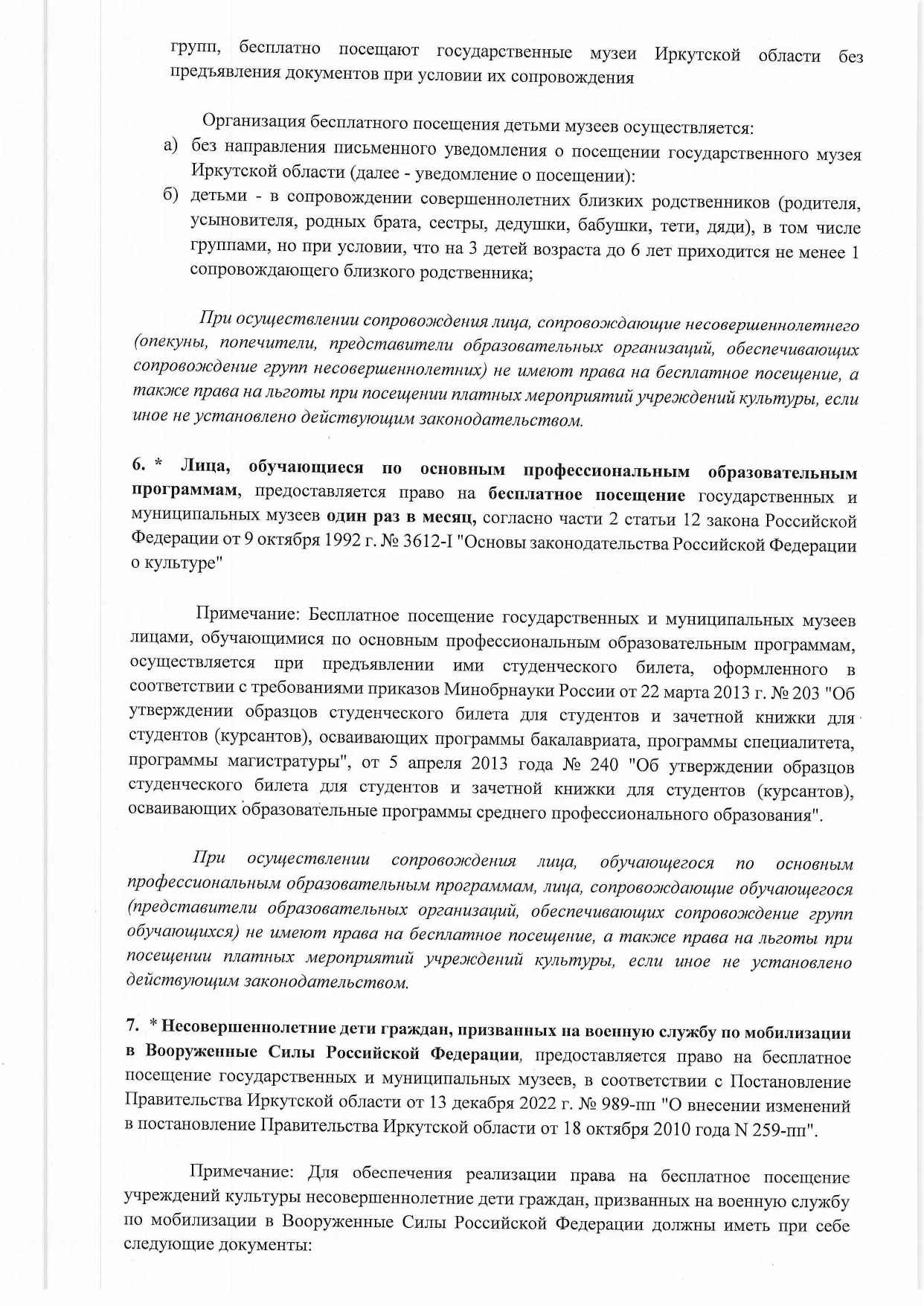 групп, бесплатно посещают государственные музеи Иркутской области без предъявления документов при условии их сопровождения

Организация бесплатного посещения детьми музеев осуществляется:
а) без направления письменного уведомления о посещении государственного музея Иркутской области (далее - уведомление о посещении):
б) детьми - в сопровождении совершеннолетних близких родственников (родителя, усыновителя, родных брата, сестры, дедушки, бабушки, тети, дяди), в том числе группами, но при условии, что на 3 детей возраста до 6 лет приходится не менее 1 сопровождающего близкого родственника;

При осуществлении сопровождения лица, сопровождающие несовершеннолетнего (опекуны, попечители, представители образовательных организаций, обеспечивающих сопровождение групп несовершеннолетних) не имеют права на бесплатное посещение, а также права на льготы при посещении платных мероприятий учреждений культуры, если иное не установлено действующим законодательством.

6. * Лица, обучающиеся по основным профессиональным образовательным программам, предоставляется право на бесплатное посещение государственных и муниципальных музеев один раз в месяц, согласно части 2 статьи 12 закона Российской Федерации от 9 октября 1992 г. № 3612-I "Основы законодательства Российской Федерации о культуре"

Примечание: Бесплатное посещение государственных и муниципальных музеев лицами, обучающимися по основным профессиональным образовательным программам, осуществляется при предъявлении ими студенческого билета, оформленного в соответствии с требованиями приказов Минобрнауки России от 22 марта 2013 г. № 203 "Об утверждении образцов студенческого билета для студентов и зачетной книжки для студентов (курсантов), осваивающих программы бакалавриата, программы специалитета, программы магистратуры", от 5 апреля 2013 года № 240 "Об утверждении образцов студенческого билета для студентов и зачетной книжки для студентов (курсантов), осваивающих образовательные программы среднего профессионального образования".

При осуществлении сопровождения лица, обучающегося по основным профессиональным образовательным программам, лица, сопровождающие обучающегося (представители образовательных организаций, обеспечивающих сопровождение групп обучающихся) не имеют права на бесплатное посещение, а также права на льготы при посещении платных мероприятий учреждений культуры, если иное не установлено действующим законодательством.

7. * Несовершеннолетние дети граждан, призванных на военную службу по мобилизации в Вооруженные Силы Российской Федерации, предоставляется право на бесплатное посещение государственных и муниципальных музеев, в соответствии с Постановление Правительства Иркутской области от 13 декабря 2022 г. № 989-пп "О внесении изменений в постановление Правительства Иркутской области от 18 октября 2010 года N 259-пп".

Примечание: Для обеспечения реализации права на бесплатное посещение учреждений культуры несовершеннолетние дети граждан, призванных на военную службу по мобилизации в Вооруженные Силы Российской Федерации должны иметь при себе следующие документы: